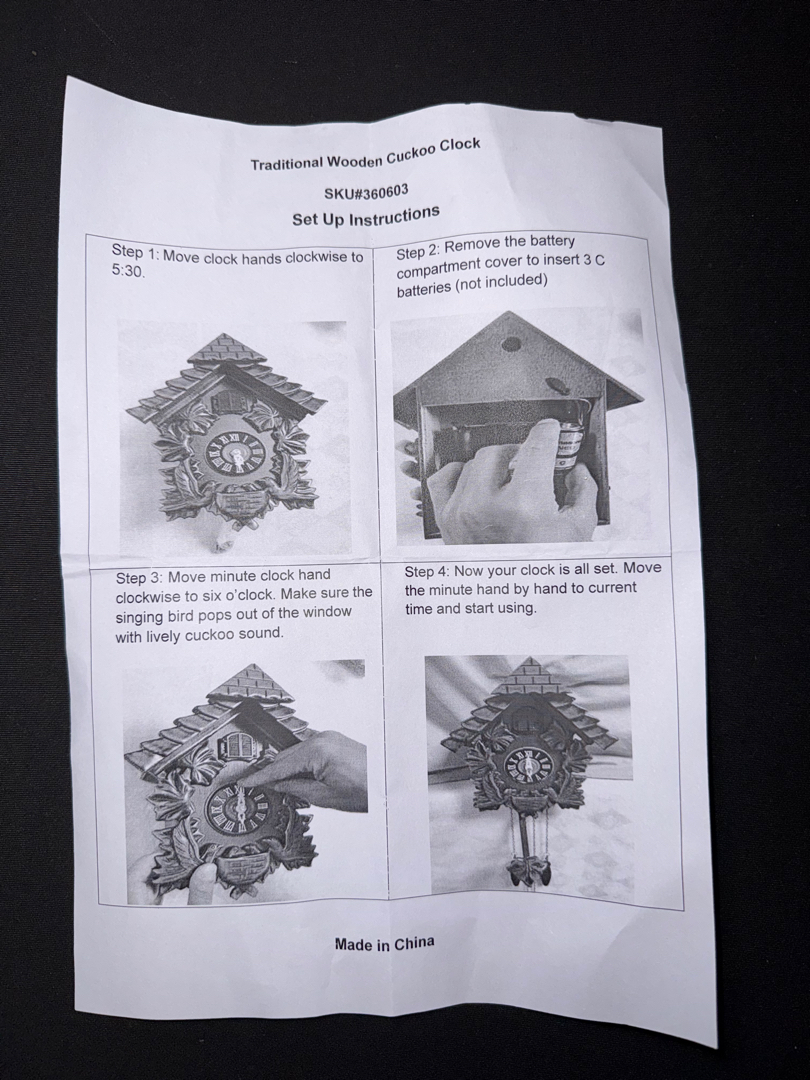 Traditional Wooden Cuckoo Clock

SKU#360603

Set Up Instructions

Step 1: Move clock hands clockwise to 5:30.

Step 2: Remove the battery compartment cover to insert 3 C batteries (not included)

Step 3: Move minute clock hand clockwise to six o'clock. Make sure the singing bird pops out of the window with lively cuckoo sound.

Step 4: Now your clock is all set. Move the minute hand by hand to current time and start using.

Made in China